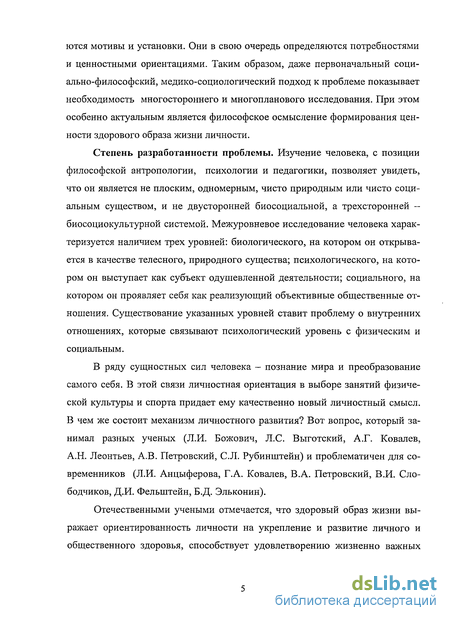 ются мотивы и установки. Они в свою очередь определяются потребностями и ценностными ориентациями. Таким образом, даже первоначальный социально-философский, медико-социологический подход к проблеме показывает необходимость многостороннего и многопланового исследования. При этом особенно актуальным является философское осмысление формирования ценности здорового образа жизни личности.

Степень разработанности проблемы. Изучение человека, с позиции философской антропологии, психологии и педагогики, позволяет увидеть, что он является не плоским, одномерным, чисто природным или чисто социальным существом, и не двусторонней биосоциальной, а трехсторонней -- биосоциокультурной системой. Межуровневое исследование человека характеризуется наличием трех уровней: биологического, на котором он открывается в качестве телесного, природного существа; психологического, на котором он выступает как субъект одушевленной деятельности; социального, на котором он проявляет себя как реализующий объективные общественные отношения. Существование указанных уровней ставит проблему о внутренних отношениях, которые связывают психологический уровень с физическим и социальным.

В ряду сущностных сил человека – познание мира и преобразование самого себя. В этой связи личностная ориентация в выборе занятий физической культуры и спорта придает ему качественно новый личностный смысл. В чем же состоит механизм личностного развития? Вот вопрос, который занимал разных ученых (Л.И. Божович, Л.С. Выготский, А.Г. Ковалев, А.Н. Леонтьев, А.В. Петровский, С.Л. Рубинштейн) и проблематичен для современников (Л.И. Анцыферова, Г.А. Ковалев, В.А. Петровский, В.И. Слободчиков, Д.И. Фельштейн, Б.Д. Эльконин).

Отечественными учеными отмечается, что здоровый образ жизни выражает ориентированность личности на укрепление и развитие личного и общественного здоровья, способствует удовлетворению жизненно важных

5

dsLib.net
библиотека диссертаций